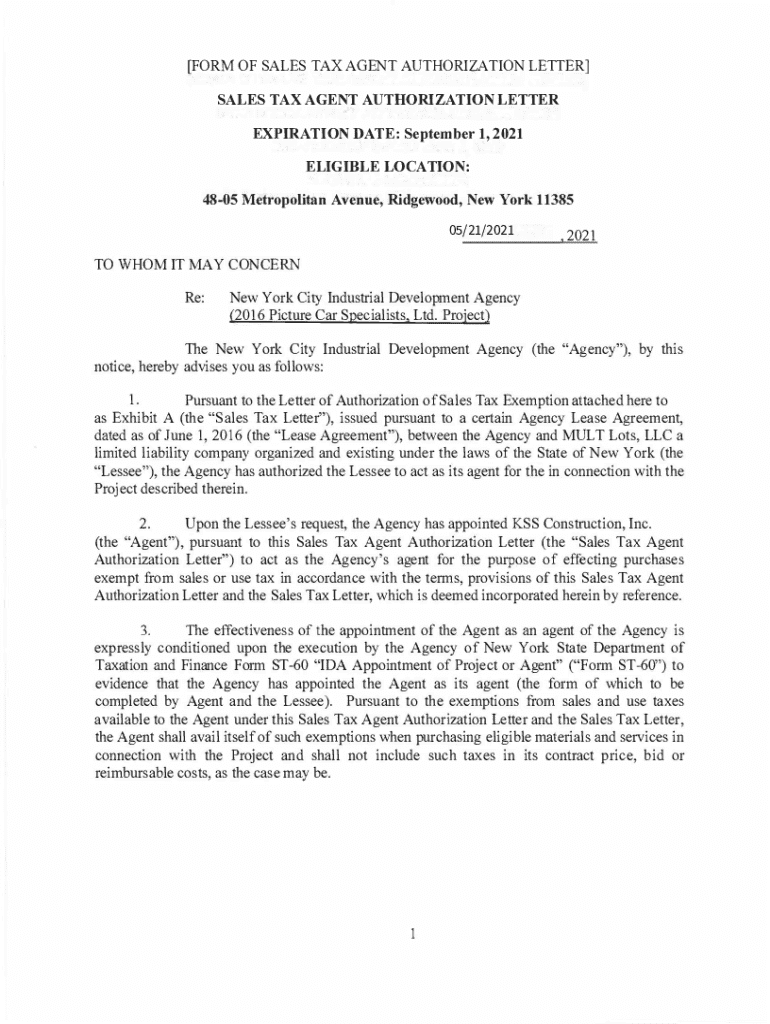 [FORM OF SALES TAX AGENT AUTHORIZATION LETTER]

SALES TAX AGENT AUTHORIZATION LETTER

EXPIRATION DATE: September 1, 2021

ELIGIBLE LOCATION:

48-05 Metropolitan Avenue, Ridgewood, New York 11385

05/21/2021 , 2021

TO WHOM IT MAY CONCERN

Re: New York City Industrial Development Agency (2016 Picture Car Specialists, Ltd. Project)

The New York City Industrial Development Agency (the "Agency"), by this notice, hereby advises you as follows:

1. Pursuant to the Letter of Authorization of Sales Tax Exemption attached here to as Exhibit A (the "Sales Tax Letter"), issued pursuant to a certain Agency Lease Agreement, dated as of June 1, 2016 (the "Lease Agreement"), between the Agency and MULT Lots, LLC a limited liability company organized and existing under the laws of the State of New York (the "Lessee"), the Agency has authorized the Lessee to act as its agent for the in connection with the Project described therein.

2. Upon the Lessee's request, the Agency has appointed KSS Construction, Inc. (the "Agent"), pursuant to this Sales Tax Agent Authorization Letter (the "Sales Tax Agent Authorization Letter") to act as the Agency's agent for the purpose of effecting purchases exempt from sales or use tax in accordance with the terms, provisions of this Sales Tax Agent Authorization Letter and the Sales Tax Letter, which is deemed incorporated herein by reference.

3. The effectiveness of the appointment of the Agent as an agent of the Agency is expressly conditioned upon the execution by the Agency of New York State Department of Taxation and Finance Form ST-60 "IDA Appointment of Project or Agent" ("Form ST-60") to evidence that the Agency has appointed the Agent as its agent (the form of which to be completed by Agent and the Lessee). Pursuant to the exemptions from sales and use taxes available to the Agent under this Sales Tax Agent Authorization Letter and the Sales Tax Letter, the Agent shall avail itself of such exemptions when purchasing eligible materials and services in connection with the Project and shall not include such taxes in its contract price, bid or reimbursable costs, as the case may be.

1